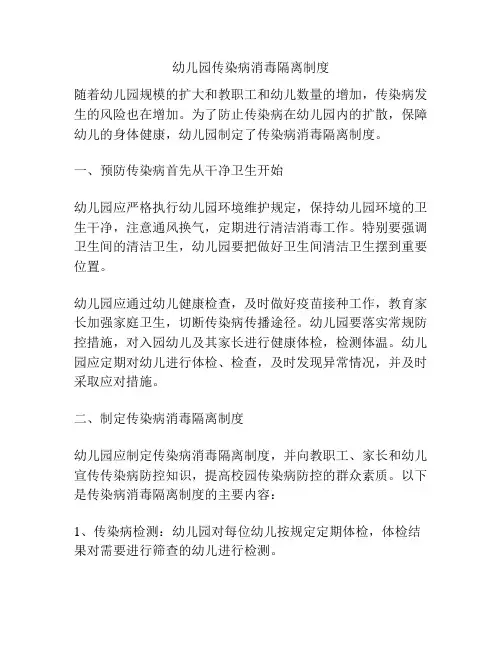 幼儿园传染病消毒隔离制度

随着幼儿园规模的扩大和教职工和幼儿数量的增加，传染病发生的风险也在增加。为了防止传染病在幼儿园内的扩散，保障幼儿的身体健康，幼儿园制定了传染病消毒隔离制度。

一、预防传染病首先从干净卫生开始

幼儿园应严格执行幼儿园环境维护规定，保持幼儿园环境的卫生干净，注意通风换气，定期进行清洁消毒工作。特别要强调卫生间的清洁卫生，幼儿园要把做好卫生间清洁卫生摆到重要位置。

幼儿园应通过幼儿健康检查，及时做好疫苗接种工作，教育家长加强家庭卫生，切断传染病传播途径。幼儿园要落实常规防控措施，对入园幼儿及其家长进行健康体检，检测体温。幼儿园应定期对幼儿进行体检、检查，及时发现异常情况，并及时采取应对措施。

二、制定传染病消毒隔离制度

幼儿园应制定传染病消毒隔离制度，并向教职工、家长和幼儿宣传传染病防控知识，提高校园传染病防控的群众素质。以下是传染病消毒隔离制度的主要内容：

1、传染病检测：幼儿园对每位幼儿按规定定期体检，体检结果对需要进行筛查的幼儿进行检测。